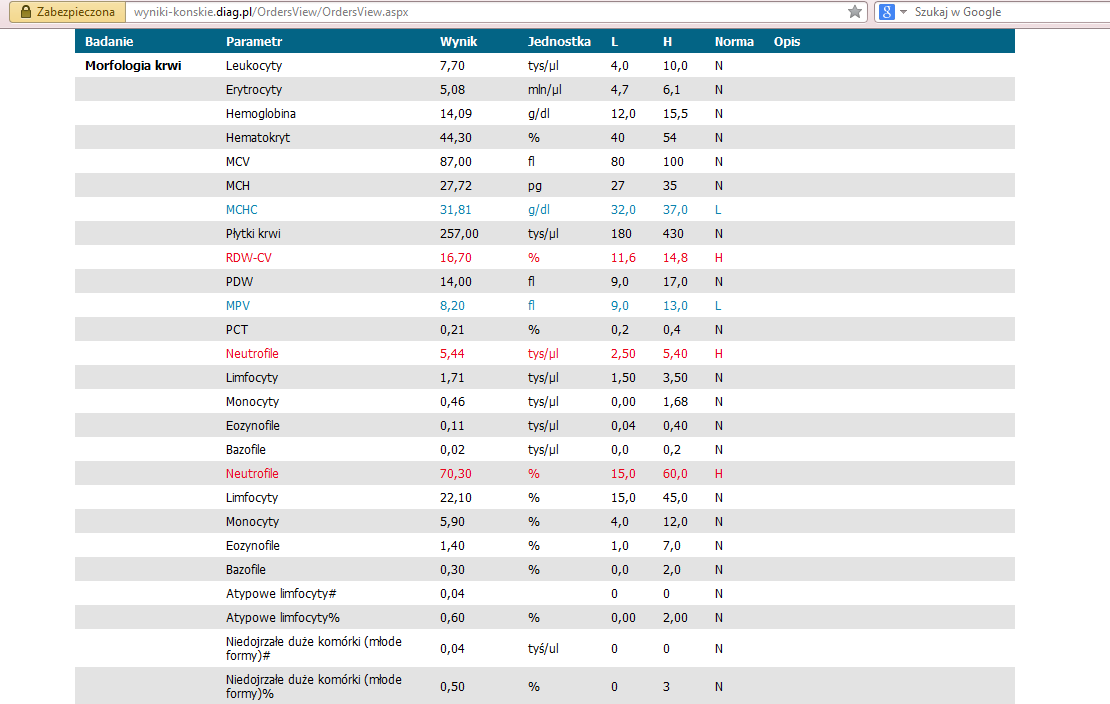 Zabezpieczona wyniki-konskie.diag.pl/OrdersView/OrdersView.aspx

Szukaj w Google

| Badanie | Parametr | Wynik | Jednostka | L | H | Norma | Opis |
|---|---|---|---|---|---|---|---|
| Morfologia krwi | Leukocyty | 7,70 | tys/µl | 4,0 | 10,0 | N | |
| | Erytrocyty | 5,08 | mln/µl | 4,7 | 6,1 | N | |
| | Hemoglobina | 14,09 | g/dl | 12,0 | 15,5 | N | |
| | Hematokryt | 44,30 | % | 40 | 54 | N | |
| | MCV | 87,00 | fl | 80 | 100 | N | |
| | MCH | 27,72 | pg | 27 | 35 | N | |
| | MCHC | 31,81 | g/dl | 32,0 | 37,0 | L | |
| | Płytki krwi | 257,00 | tys/µl | 180 | 430 | N | |
| | RDW-CV | 16,70 | % | 11,6 | 14,8 | H | |
| | PDW | 14,00 | fl | 9,0 | 17,0 | N | |
| | MPV | 8,20 | fl | 9,0 | 13,0 | L | |
| | PCT | 0,21 | % | 0,2 | 0,4 | N | |
| | Neutrofile | 5,44 | tys/µl | 2,50 | 5,40 | H | |
| | Limfocyty | 1,71 | tys/µl | 1,50 | 3,50 | N | |
| | Monocyty | 0,46 | tys/µl | 0,00 | 1,68 | N | |
| | Eozynofile | 0,11 | tys/µl | 0,04 | 0,40 | N | |
| | Bazofile | 0,02 | tys/µl | 0,0 | 0,2 | N | |
| | Neutrofile | 70,30 | % | 15,0 | 60,0 | H | |
| | Limfocyty | 22,10 | % | 15,0 | 45,0 | N | |
| | Monocyty | 5,90 | % | 4,0 | 12,0 | N | |
| | Eozynofile | 1,40 | % | 1,0 | 7,0 | N | |
| | Bazofile | 0,30 | % | 0,0 | 2,0 | N | |
| | Atypowe limfocyty# | 0,04 | | 0 | 0 | N | |
| | Atypowe limfocyty% | 0,60 | % | 0,00 | 2,00 | N | |
| | Niedojrzałe duże komórki (młode formy)# | 0,04 | tyś/ul | 0 | 0 | N | |
| | Niedojrzałe duże komórki (młode formy)% | 0,50 | % | 0 | 3 | N | |